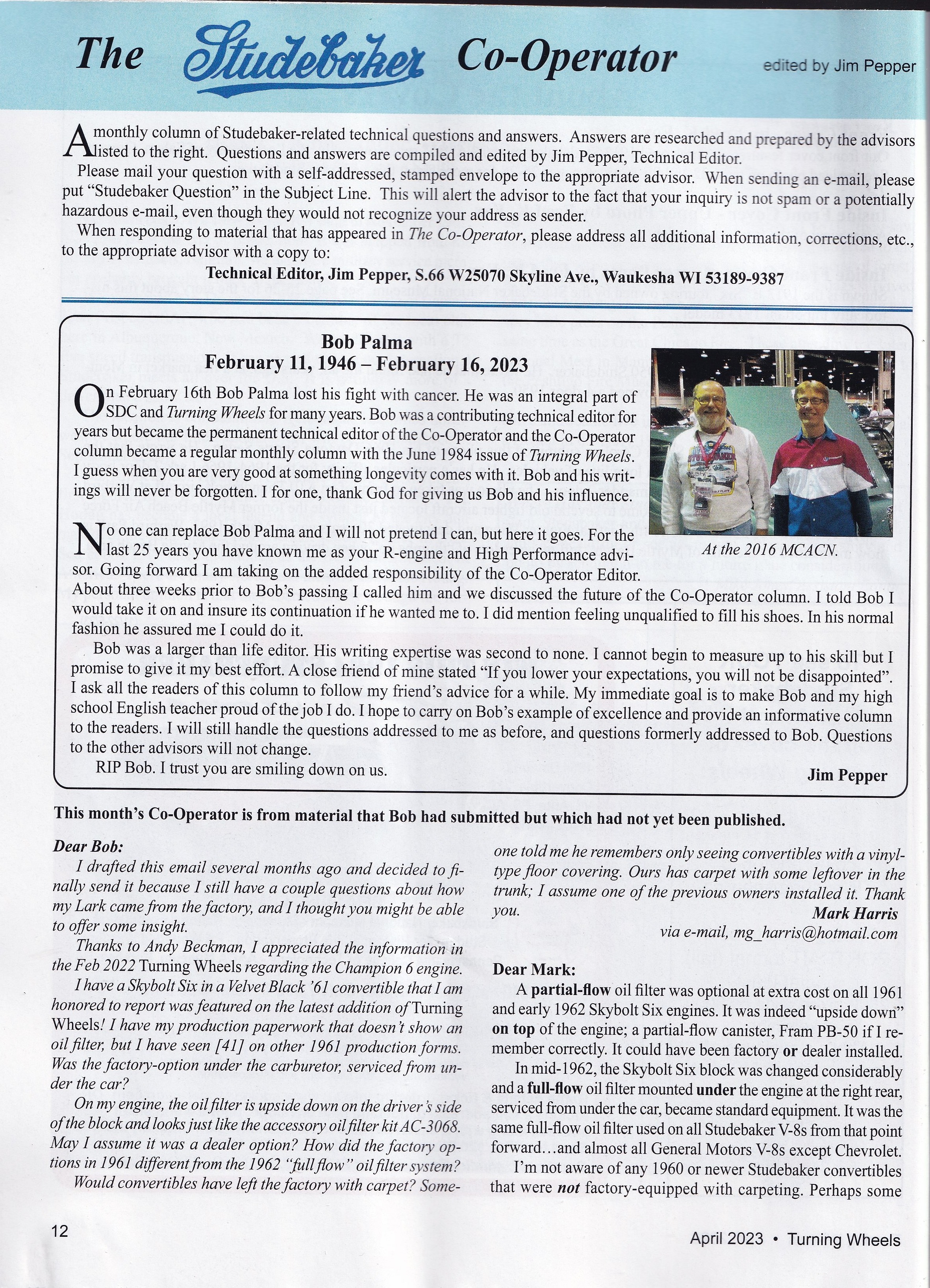 The Studebaker Co-Operator

edited by Jim Pepper

A monthly column of Studebaker-related technical questions and answers. Answers are researched and prepared by the advisors listed to the right. Questions and answers are compiled and edited by Jim Pepper, Technical Editor.

Please mail your question with a self-addressed, stamped envelope to the appropriate advisor. When sending an e-mail, please put "Studebaker Question" in the Subject Line. This will alert the advisor to the fact that your inquiry is not spam or a potentially hazardous e-mail, even though they would not recognize your address as sender.

When responding to material that has appeared in The Co-Operator, please address all additional information, corrections, etc., to the appropriate advisor with a copy to:

Technical Editor, Jim Pepper, S.66 W25070 Skyline Ave., Waukesha WI 53189-9387

Bob Palma
February 11, 1946 – February 16, 2023

On February 16th Bob Palma lost his fight with cancer. He was an integral part of SDC and Turning Wheels for many years. Bob was a contributing technical editor for years but became the permanent technical editor of the Co-Operator and the Co-Operator column became a regular monthly column with the June 1984 issue of Turning Wheels. I guess when you are very good at something longevity comes with it. Bob and his writings will never be forgotten. I for one, thank God for giving us Bob and his influence.

At the 2016 MCACN.

No one can replace Bob Palma and I will not pretend I can, but here it goes. For the last 25 years you have known me as your R-engine and High Performance advisor. Going forward I am taking on the added responsibility of the Co-Operator Editor. About three weeks prior to Bob's passing I called him and we discussed the future of the Co-Operator column. I told Bob I would take it on and insure its continuation if he wanted me to. I did mention feeling unqualified to fill his shoes. In his normal fashion he assured me I could do it.

Bob was a larger than life editor. His writing expertise was second to none. I cannot begin to measure up to his skill but I promise to give it my best effort. A close friend of mine stated "If you lower your expectations, you will not be disappointed". I ask all the readers of this column to follow my friend's advice for a while. My immediate goal is to make Bob and my high school English teacher proud of the job I do. I hope to carry on Bob's example of excellence and provide an informative column to the readers. I will still handle the questions addressed to me as before, and questions formerly addressed to Bob. Questions to the other advisors will not change.

RIP Bob. I trust you are smiling down on us.

Jim Pepper

This month's Co-Operator is from material that Bob had submitted but which had not yet been published.

Dear Bob:

I drafted this email several months ago and decided to finally send it because I still have a couple questions about how my Lark came from the factory, and I thought you might be able to offer some insight.

Thanks to Andy Beckman, I appreciated the information in the Feb 2022 Turning Wheels regarding the Champion 6 engine.

I have a Skybolt Six in a Velvet Black '61 convertible that I am honored to report was featured on the latest addition of Turning Wheels! I have my production paperwork that doesn't show an oil filter, but I have seen [41] on other 1961 production forms. Was the factory-option under the carburetor, serviced from under the car?

On my engine, the oil filter is upside down on the driver's side of the block and looks just like the accessory oil filter kit AC-3068. May I assume it was a dealer option? How did the factory options in 1961 different from the 1962 "full flow" oil filter system?

Would convertibles have left the factory with carpet? Someone told me he remembers only seeing convertibles with a vinyl-type floor covering. Ours has carpet with some leftover in the trunk; I assume one of the previous owners installed it. Thank you.

Mark Harris
via e-mail, mg_harris@hotmail.com

Dear Mark:

A partial-flow oil filter was optional at extra cost on all 1961 and early 1962 Skybolt Six engines. It was indeed "upside down" on top of the engine; a partial-flow canister, Fram PB-50 if I remember correctly. It could have been factory or dealer installed.

In mid-1962, the Skybolt Six block was changed considerably and a full-flow oil filter mounted under the engine at the right rear, serviced from under the car, became standard equipment. It was the same full-flow oil filter used on all Studebaker V-8s from that point forward...and almost all General Motors V-8s except Chevrolet.

I'm not aware of any 1960 or newer Studebaker convertibles that were not factory-equipped with carpeting. Perhaps some

12

April 2023 • Turning Wheels